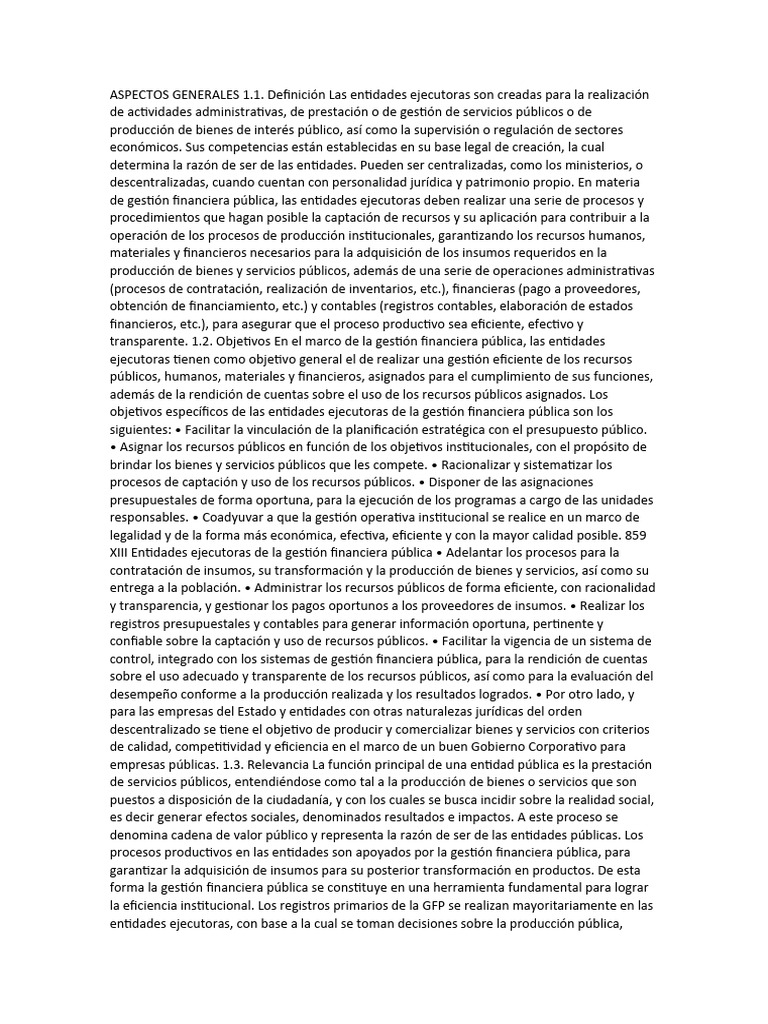 ASPECTOS GENERALES 1.1. Definición Las entidades ejecutoras son creadas para la realización de actividades administrativas, de prestación o de gestión de servicios públicos o de producción de bienes de interés público, así como la supervisión o regulación de sectores económicos. Sus competencias están establecidas en su base legal de creación, la cual determina la razón de ser de las entidades. Pueden ser centralizadas, como los ministerios, o descentralizadas, cuando cuentan con personalidad jurídica y patrimonio propio. En materia de gestión financiera pública, las entidades ejecutoras deben realizar una serie de procesos y procedimientos que hagan posible la captación de recursos y su aplicación para contribuir a la operación de los procesos de producción institucionales, garantizando los recursos humanos, materiales y financieros necesarios para la adquisición de los insumos requeridos en la producción de bienes y servicios públicos, además de una serie de operaciones administrativas (procesos de contratación, realización de inventarios, etc.), financieras (pago a proveedores, obtención de financiamiento, etc.) y contables (registros contables, elaboración de estados financieros, etc.), para asegurar que el proceso productivo sea eficiente, efectivo y transparente. 1.2. Objetivos En el marco de la gestión financiera pública, las entidades ejecutoras tienen como objetivo general el de realizar una gestión eficiente de los recursos públicos, humanos, materiales y financieros, asignados para el cumplimiento de sus funciones, además de la rendición de cuentas sobre el uso de los recursos públicos asignados. Los objetivos específicos de las entidades ejecutoras de la gestión financiera pública son los siguientes: • Facilitar la vinculación de la planificación estratégica con el presupuesto público. • Asignar los recursos públicos en función de los objetivos institucionales, con el propósito de brindar los bienes y servicios públicos que les compete. • Racionalizar y sistematizar los procesos de captación y uso de los recursos públicos. • Disponer de las asignaciones presupuestales de forma oportuna, para la ejecución de los programas a cargo de las unidades responsables. • Coadyuvar a que la gestión operativa institucional se realice en un marco de legalidad y de la forma más económica, efectiva, eficiente y con la mayor calidad posible. 859 XIII Entidades ejecutoras de la gestión financiera pública • Adelantar los procesos para la contratación de insumos, su transformación y la producción de bienes y servicios, así como su entrega a la población. • Administrar los recursos públicos de forma eficiente, con racionalidad y transparencia, y gestionar los pagos oportunos a los proveedores de insumos. • Realizar los registros presupuestales y contables para generar información oportuna, pertinente y confiable sobre la captación y uso de recursos públicos. • Facilitar la vigencia de un sistema de control, integrado con los sistemas de gestión financiera pública, para la rendición de cuentas sobre el uso adecuado y transparente de los recursos públicos, así como para la evaluación del desempeño conforme a la producción realizada y los resultados logrados. • Por otro lado, y para las empresas del Estado y entidades con otras naturalezas jurídicas del orden descentralizado se tiene el objetivo de producir y comercializar bienes y servicios con criterios de calidad, competitividad y eficiencia en el marco de un buen Gobierno Corporativo para empresas públicas. 1.3. Relevancia La función principal de una entidad pública es la prestación de servicios públicos, entendiéndose como tal a la producción de bienes o servicios que son puestos a disposición de la ciudadanía, y con los cuales se busca incidir sobre la realidad social, es decir generar efectos sociales, denominados resultados e impactos. A este proceso se denomina cadena de valor público y representa la razón de ser de las entidades públicas. Los procesos productivos en las entidades son apoyados por la gestión financiera pública, para garantizar la adquisición de insumos para su posterior transformación en productos. De esta forma la gestión financiera pública se constituye en una herramienta fundamental para lograr la eficiencia institucional. Los registros primarios de la GFP se realizan mayoritariamente en las entidades ejecutoras, con base a la cual se toman decisiones sobre la producción pública,